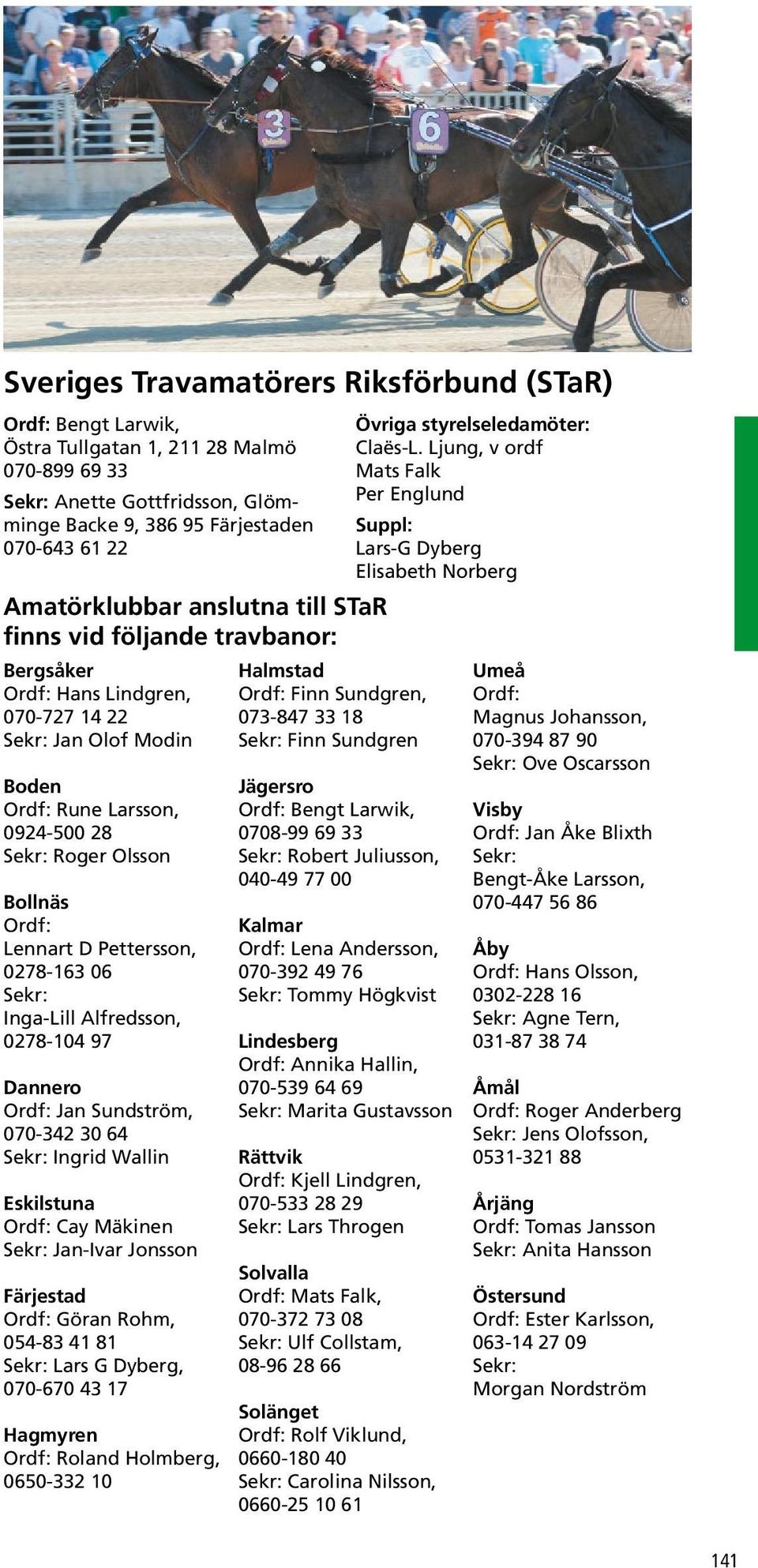 3

6

Sveriges Travamatörers Riksförbund (STaR)

Ordf: Bengt Larwik, Östra Tullgatan 1, 211 28 Malmö 070-899 69 33

Sekr: Anette Gottfridsson, Glömminge Backe 9, 386 95 Färjestaden 070-643 61 22

Övriga styrelseledamöter: Claës-L. Ljung, v ordf Mats Falk Per Englund

Suppl: Lars-G Dyberg Elisabeth Norberg

Amatörklubbar anslutna till STaR finns vid följande travbanor:

Bergsåker
Ordf: Hans Lindgren, 070-727 14 22
Sekr: Jan Olof Modin

Boden
Ordf: Rune Larsson, 0924-500 28
Sekr: Roger Olsson

Bollnäs
Ordf: Lennart D Pettersson, 0278-163 06
Sekr: Inga-Lill Alfredsson, 0278-104 97

Dannero
Ordf: Jan Sundström, 070-342 30 64
Sekr: Ingrid Wallin

Eskilstuna
Ordf: Cay Mäkinen
Sekr: Jan-Ivar Jonsson

Färjestad
Ordf: Göran Rohm, 054-83 41 81
Sekr: Lars G Dyberg, 070-670 43 17

Hagmyren
Ordf: Roland Holmberg, 0650-332 10

Halmstad
Ordf: Finn Sundgren, 073-847 33 18
Sekr: Finn Sundgren

Jägersro
Ordf: Bengt Larwik, 0708-99 69 33
Sekr: Robert Juliusson, 040-49 77 00

Kalmar
Ordf: Lena Andersson, 070-392 49 76
Sekr: Tommy Högkvist

Lindesberg
Ordf: Annika Hallin, 070-539 64 69
Sekr: Marita Gustavsson

Rättvik
Ordf: Kjell Lindgren, 070-533 28 29
Sekr: Lars Throgen

Solvalla
Ordf: Mats Falk, 070-372 73 08
Sekr: Ulf Collstam, 08-96 28 66

Solänget
Ordf: Rolf Viklund, 0660-180 40
Sekr: Carolina Nilsson, 0660-25 10 61

Umeå
Ordf: Magnus Johansson, 070-394 87 90
Sekr: Ove Oscarsson

Visby
Ordf: Jan Åke Blixth
Sekr: Bengt-Åke Larsson, 070-447 56 86

Åby
Ordf: Hans Olsson, 0302-228 16
Sekr: Agne Tern, 031-87 38 74

Åmål
Ordf: Roger Anderberg
Sekr: Jens Olofsson, 0531-321 88

Årjäng
Ordf: Tomas Jansson
Sekr: Anita Hansson

Östersund
Ordf: Ester Karlsson, 063-14 27 09
Sekr: Morgan Nordström

141